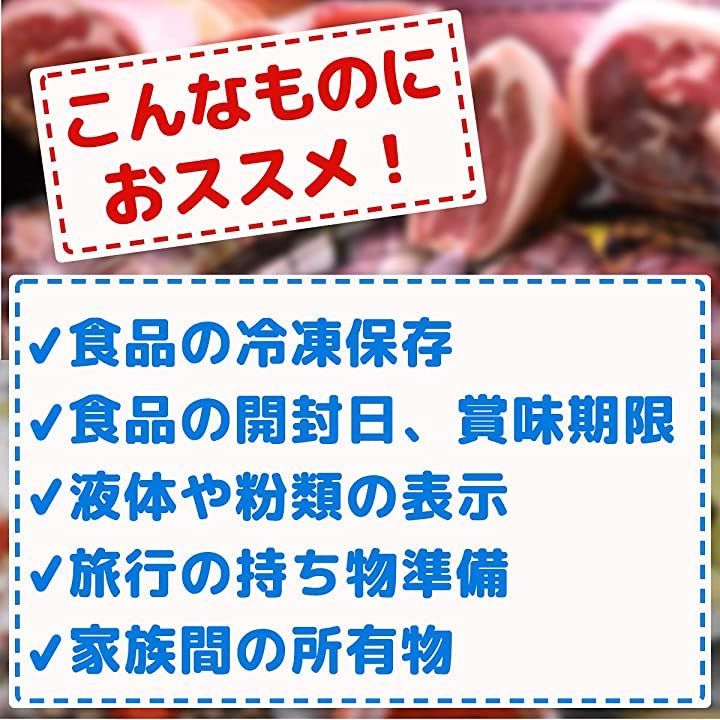 こんなものに
おススメ！

✓食品の冷凍保存
✓食品の開封日、賞味期限
✓液体や粉類の表示
✓旅行の持ち物準備
✓家族間の所有物